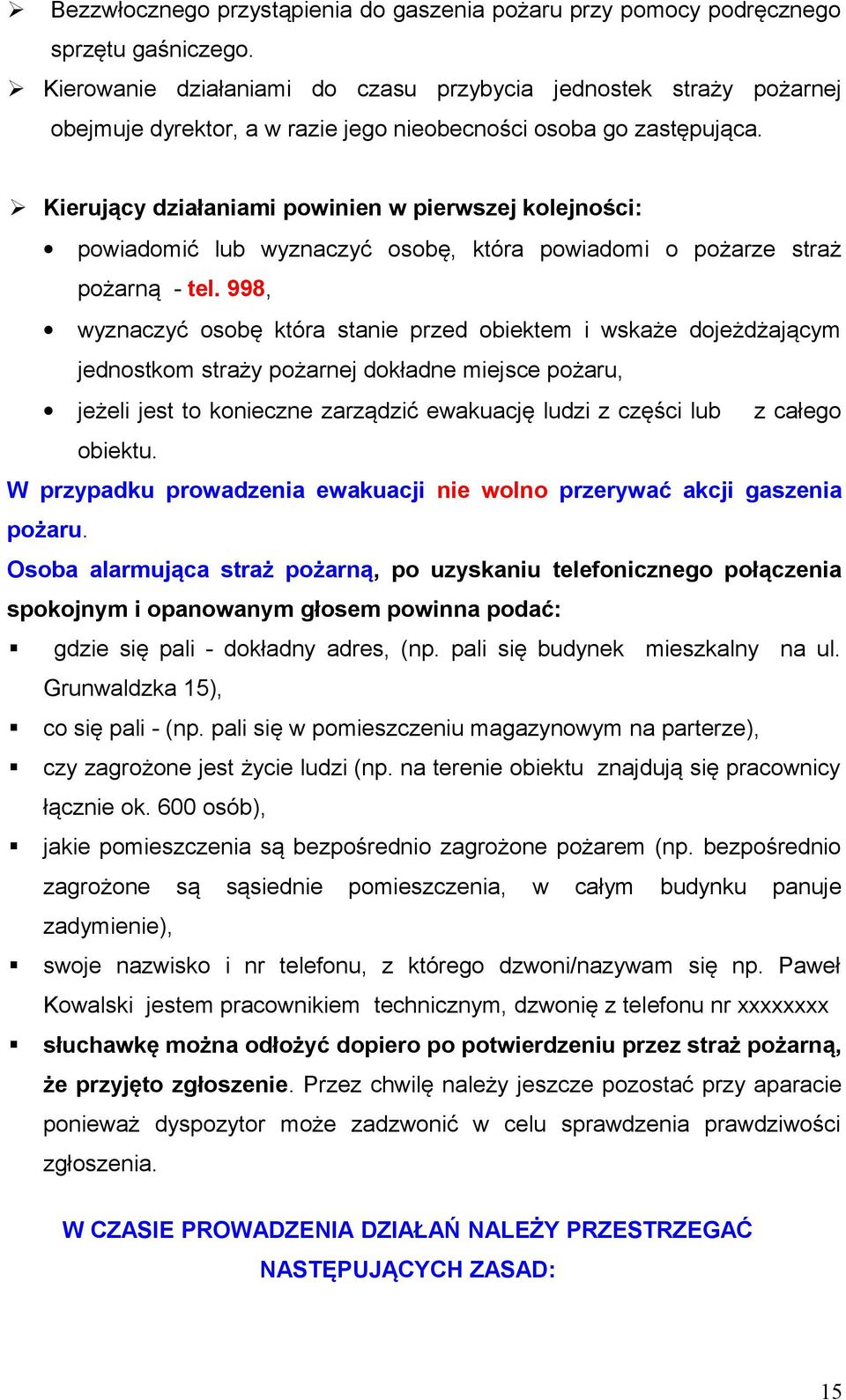 ➢ Bezzwłocznego przystąpienia do gaszenia pożaru przy pomocy podręcznego sprzętu gaśniczego.

➢ Kierowanie działaniami do czasu przybycia jednostek straży pożarnej obejmuje dyrektor, a w razie jego nieobecności osoba go zastępująca.

➢ Kierujący działaniami powinien w pierwszej kolejności:

• powiadomić lub wyznaczyć osobę, która powiadomi o pożarze straż pożarną - tel. 998,

• wyznaczyć osobę która stanie przed obiektem i wskaże dojeżdżającym jednostkom straży pożarnej dokładne miejsce pożaru,

• jeżeli jest to konieczne zarządzić ewakuację ludzi z części lub z całego obiektu.

W przypadku prowadzenia ewakuacji nie wolno przerywać akcji gaszenia pożaru.

Osoba alarmująca straż pożarną, po uzyskaniu telefonicznego połączenia spokojnym i opanowanym głosem powinna podać:

▪ gdzie się pali - dokładny adres, (np. pali się budynek mieszkalny na ul. Grunwaldzka 15),

▪ co się pali - (np. pali się w pomieszczeniu magazynowym na parterze),

▪ czy zagrożone jest życie ludzi (np. na terenie obiektu znajdują się pracownicy łącznie ok. 600 osób),

▪ jakie pomieszczenia są bezpośrednio zagrożone pożarem (np. bezpośrednio zagrożone są sąsiednie pomieszczenia, w całym budynku panuje zadymienie),

▪ swoje nazwisko i nr telefonu, z którego dzwoni/nazywam się np. Paweł Kowalski jestem pracownikiem technicznym, dzwonię z telefonu nr xxxxxxxx

▪ słuchawkę można odłożyć dopiero po potwierdzeniu przez straż pożarną, że przyjęto zgłoszenie. Przez chwilę należy jeszcze pozostać przy aparacie ponieważ dyspozytor może zadzwonić w celu sprawdzenia prawdziwości zgłoszenia.

W CZASIE PROWADZENIA DZIAŁAŃ NALEŻY PRZESTRZEGAĆ NASTĘPUJĄCYCH ZASAD:

15